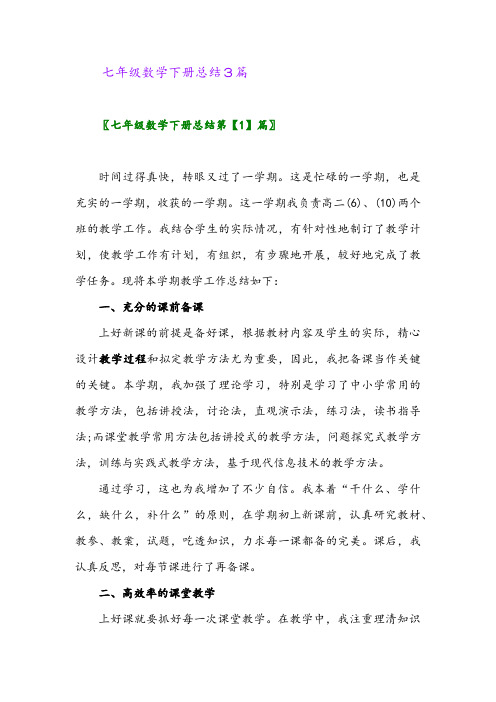 七年级数学下册总结3篇

〖七年级数学下册总结第【1】篇〗

时间过得真快，转眼又过了一学期。这是忙碌的一学期，也是充实的一学期，收获的一学期。这一学期我负责高二(6)、(10)两个班的教学工作。我结合学生的实际情况，有针对性地制订了教学计划，使教学工作有计划，有组织，有步骤地开展，较好地完成了教学任务。现将本学期教学工作总结如下：

一、充分的课前备课

上好新课的前提是备好课，根据教材内容及学生的实际，精心设计教学过程和拟定教学方法尤为重要，因此，我把备课当作关键的关键。本学期，我加强了理论学习，特别是学习了中小学常用的教学方法，包括讲授法，讨论法，直观演示法，练习法，读书指导法;而课堂教学常用方法包括讲授式的教学方法，问题探究式教学方法，训练与实践式教学方法，基于现代信息技术的教学方法。

通过学习，这也为我增加了不少自信。我本着“干什么、学什么，缺什么，补什么”的原则，在学期初上新课前，认真研究教材、教参、教案，试题，吃透知识，力求每一课都备的完美。课后，我认真反思，对每节课进行了再备课。

二、高效率的课堂教学

上好课就要抓好每一次课堂教学。在教学中，我注重理清知识